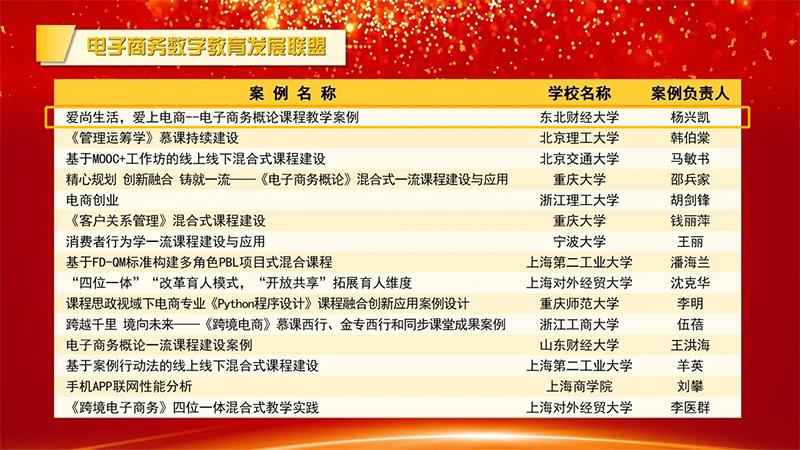 电子商务数字教育发展联盟

| 案例名称 | 学校名称 | 案例负责人 |
|---|---|---|
| 爱尚生活，爱上电商--电子商务概论课程教学案例 | 东北财经大学 | 杨兴凯 |
| 《管理运筹学》慕课持续建设 | 北京理工大学 | 韩伯棠 |
| 基于MOOC+工作坊的线上线下混合式课程建设 | 北京交通大学 | 马敏书 |
| 精心规划 创新融合 铸就一流——《电子商务概论》混合式一流课程建设与应用 | 重庆大学 | 邵兵家 |
| 电商创业 | 浙江理工大学 | 胡剑锋 |
| 《客户关系管理》混合式课程建设 | 重庆大学 | 钱丽萍 |
| 消费者行为学一流课程建设与应用 | 宁波大学 | 王丽 |
| 基于FD-QM标准构建多角色PBL项目式混合课程 | 上海第二工业大学 | 潘海兰 |
| “四位一体”“改革育人模式，“开放共享”拓展育人维度 | 上海对外经贸大学 | 沈克华 |
| 课程思政视域下电商专业《Python程序设计》课程融合创新应用案例设计 | 重庆师范大学 | 李明 |
| 跨越千里 境向未来——《跨境电商》慕课西行、金专西行和同步课堂成果案例 | 浙江工商大学 | 伍蓓 |
| 电子商务概论一流课程建设案例 | 山东财经大学 | 王洪海 |
| 基于案例行动法的线上线下混合式课程建设 | 上海第二工业大学 | 羊英 |
| 手机APP联网性能分析 | 上海商学院 | 刘攀 |
| 《跨境电子商务》四位一体混合式教学实践 | 上海对外经贸大学 | 李医群 |